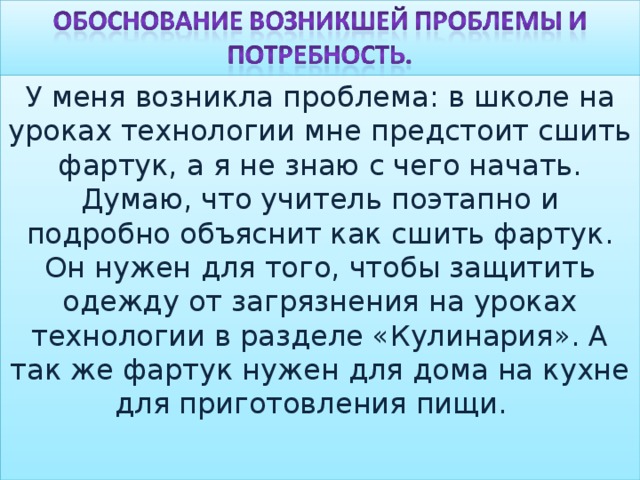 ОБОСНОВАНИЕ ВОЗНИКШЕЙ ПРОБЛЕМЫ И ПОТРЕБНОСТЬ.

У меня возникла проблема: в школе на уроках технологии мне предстоит сшить фартук, а я не знаю с чего начать. Думаю, что учитель поэтапно и подробно объяснит как сшить фартук. Он нужен для того, чтобы защитить одежду от загрязнения на уроках технологии в разделе «Кулинария». А так же фартук нужен для дома на кухне для приготовления пищи.